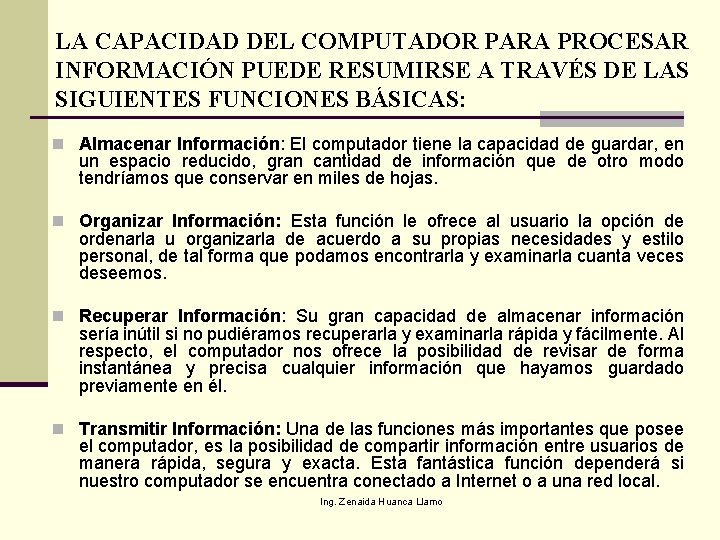 LA CAPACIDAD DEL COMPUTADOR PARA PROCESAR INFORMACIÓN PUEDE RESUMIRSE A TRAVÉS DE LAS SIGUIENTES FUNCIONES BÁSICAS:

Almacenar Información: El computador tiene la capacidad de guardar, en un espacio reducido, gran cantidad de información que de otro modo tendríamos que conservar en miles de hojas.

Organizar Información: Esta función le ofrece al usuario la opción de ordenarla u organizarla de acuerdo a su propias necesidades y estilo personal, de tal forma que podamos encontrarla y examinarla cuanta veces deseemos.

Recuperar Información: Su gran capacidad de almacenar información sería inútil si no pudiéramos recuperarla y examinarla rápida y fácilmente. Al respecto, el computador nos ofrece la posibilidad de revisar de forma instantánea y precisa cualquier información que hayamos guardado previamente en él.

Transmitir Información: Una de las funciones más importantes que posee el computador, es la posibilidad de compartir información entre usuarios de manera rápida, segura y exacta. Esta fantástica función dependerá si nuestro computador se encuentra conectado a Internet o a una red local.

Ing. Zenaida Huanca Llamo